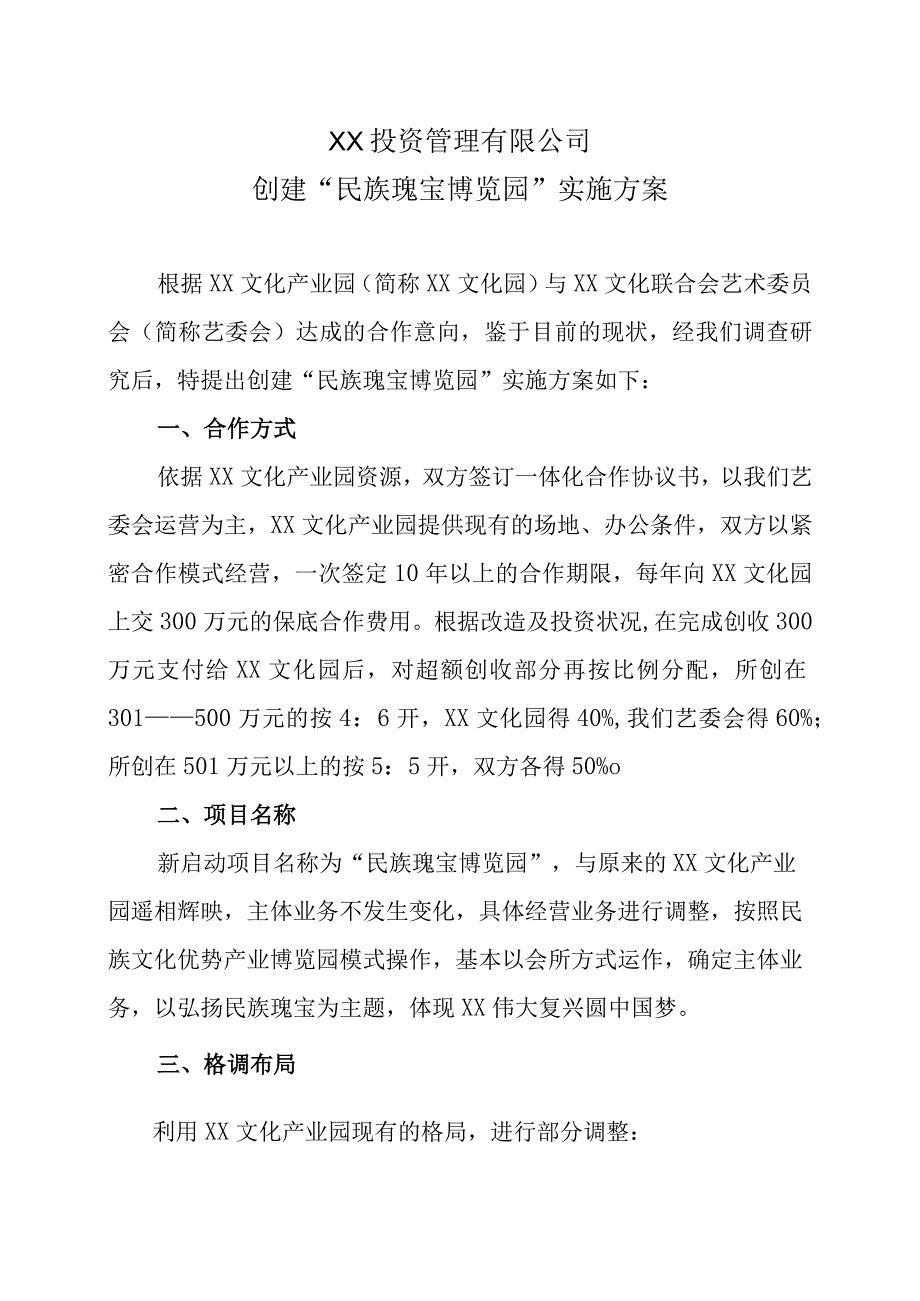 XX投资管理有限公司
创建“民族瑰宝博览园”实施方案

根据XX文化产业园（简称XX文化园）与XX文化联合会艺术委员会（简称艺委会）达成的合作意向，鉴于目前的现状，经我们调查研究后，特提出创建“民族瑰宝博览园”实施方案如下：

一、合作方式

依据XX文化产业园资源，双方签订一体化合作协议书，以我们艺委会运营为主，XX文化产业园提供现有的场地、办公条件，双方以紧密合作模式经营，一次签定10年以上的合作期限，每年向XX文化园上交300万元的保底合作费用。根据改造及投资状况,在完成创收300万元支付给XX文化园后，对超额创收部分再按比例分配，所创在301——500万元的按4：6开，XX文化园得40%,我们艺委会得60%；所创在501万元以上的按5：5开，双方各得50%o

二、项目名称

新启动项目名称为“民族瑰宝博览园”，与原来的XX文化产业园遥相辉映，主体业务不发生变化，具体经营业务进行调整，按照民族文化优势产业博览园模式操作，基本以会所方式运作，确定主体业务，以弘扬民族瑰宝为主题，体现XX伟大复兴圆中国梦。

三、格调布局

利用XX文化产业园现有的格局，进行部分调整：